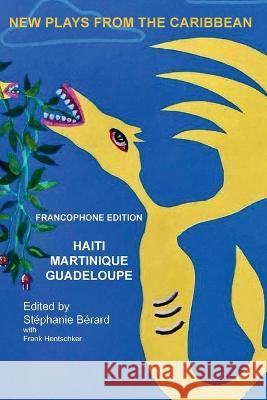 NEW PLAYS FROM THE CARIBBEAN

FRANCOPHONE EDITION

HAITI
MARTINIQUE
GUADELOUPE

Edited by
Stéphanie Bérard
with
Frank Hentschker

Kraina Książek